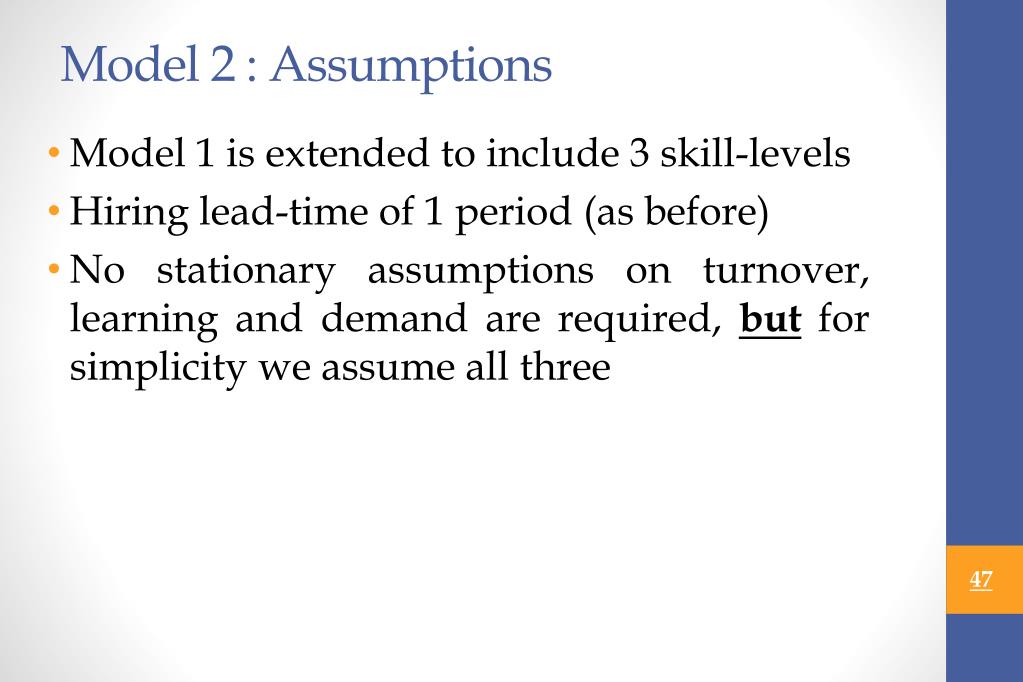 Model 2 : Assumptions

• Model 1 is extended to include 3 skill-levels
• Hiring lead-time of 1 period (as before)
• No stationary assumptions on turnover, learning and demand are required, but for simplicity we assume all three

47